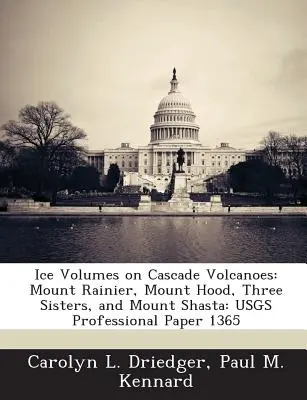 Ice Volumes on Cascade Volcanoes: Mount Rainier, Mount Hood, Three Sisters, and Mount Shasta: USGS Professional Paper 1365

Carolyn L. Driedger, Paul M. Kennard